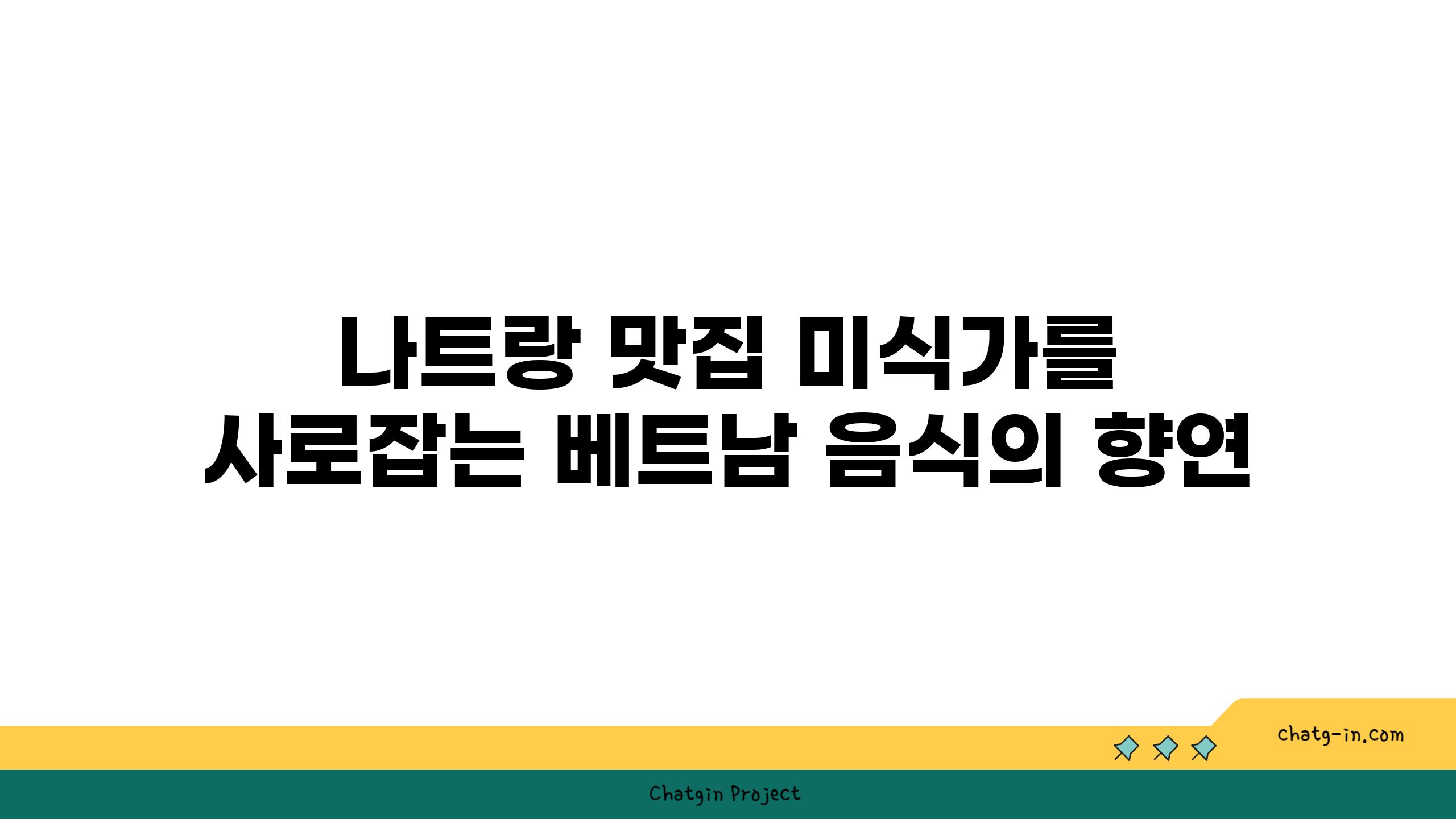 나트랑 맛집 미식가를 사로잡는 베트남 음식의 향연

chatg-in.com

Chatgin Project